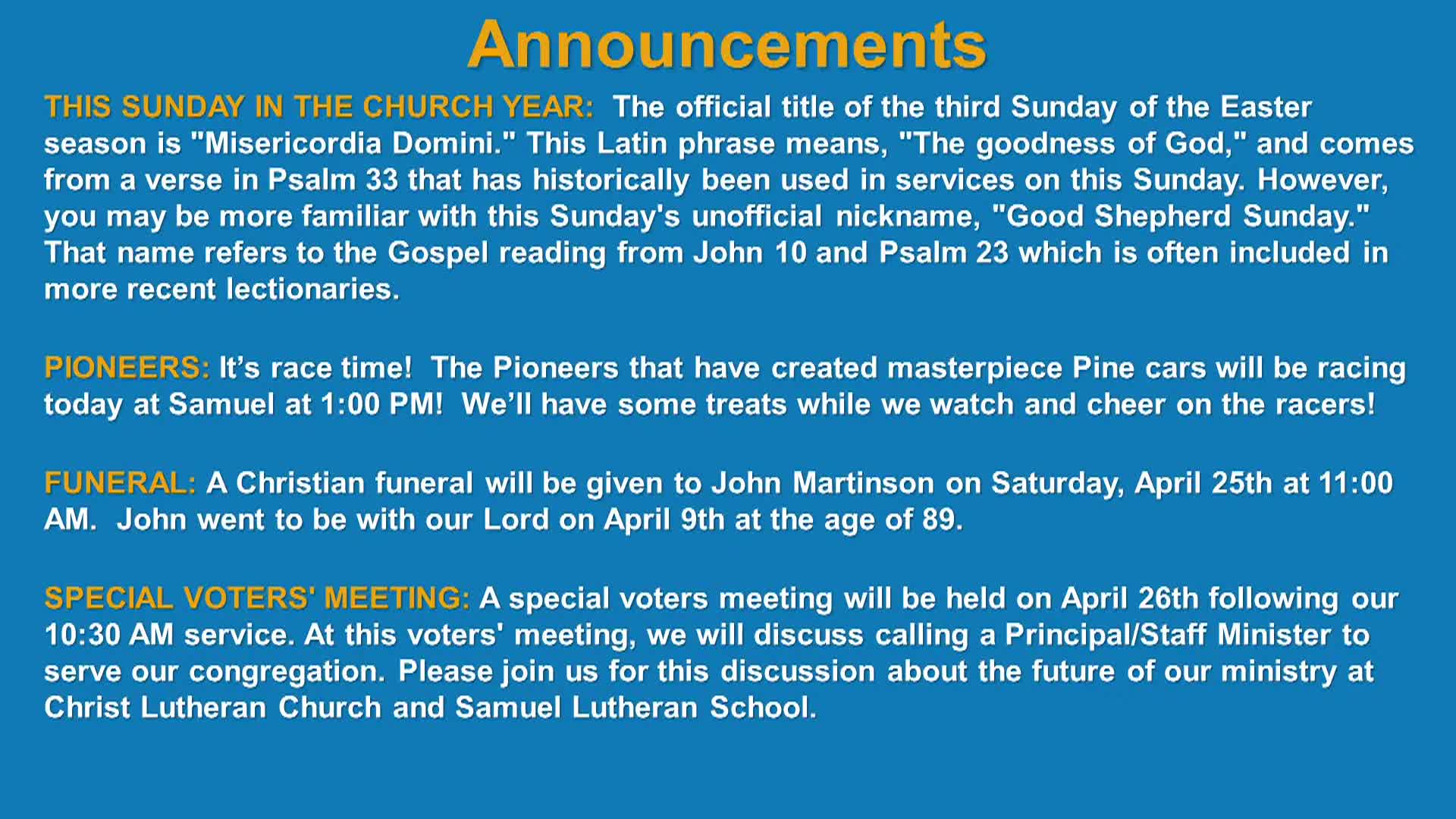 Announcements

THIS SUNDAY IN THE CHURCH YEAR: The official title of the third Sunday of the Easter season is "Misericordia Domini." This Latin phrase means, "The goodness of God," and comes from a verse in Psalm 33 that has historically been used in services on this Sunday. However, you may be more familiar with this Sunday's unofficial nickname, "Good Shepherd Sunday." That name refers to the Gospel reading from John 10 and Psalm 23 which is often included in more recent lectionaries.

PIONEERS: It's race time! The Pioneers that have created masterpiece Pine cars will be racing today at Samuel at 1:00 PM! We'll have some treats while we watch and cheer on the racers!

FUNERAL: A Christian funeral will be given to John Martinson on Saturday, April 25th at 11:00 AM. John went to be with our Lord on April 9th at the age of 89.

SPECIAL VOTERS' MEETING: A special voters meeting will be held on April 26th following our 10:30 AM service. At this voters' meeting, we will discuss calling a Principal/Staff Minister to serve our congregation. Please join us for this discussion about the future of our ministry at Christ Lutheran Church and Samuel Lutheran School.